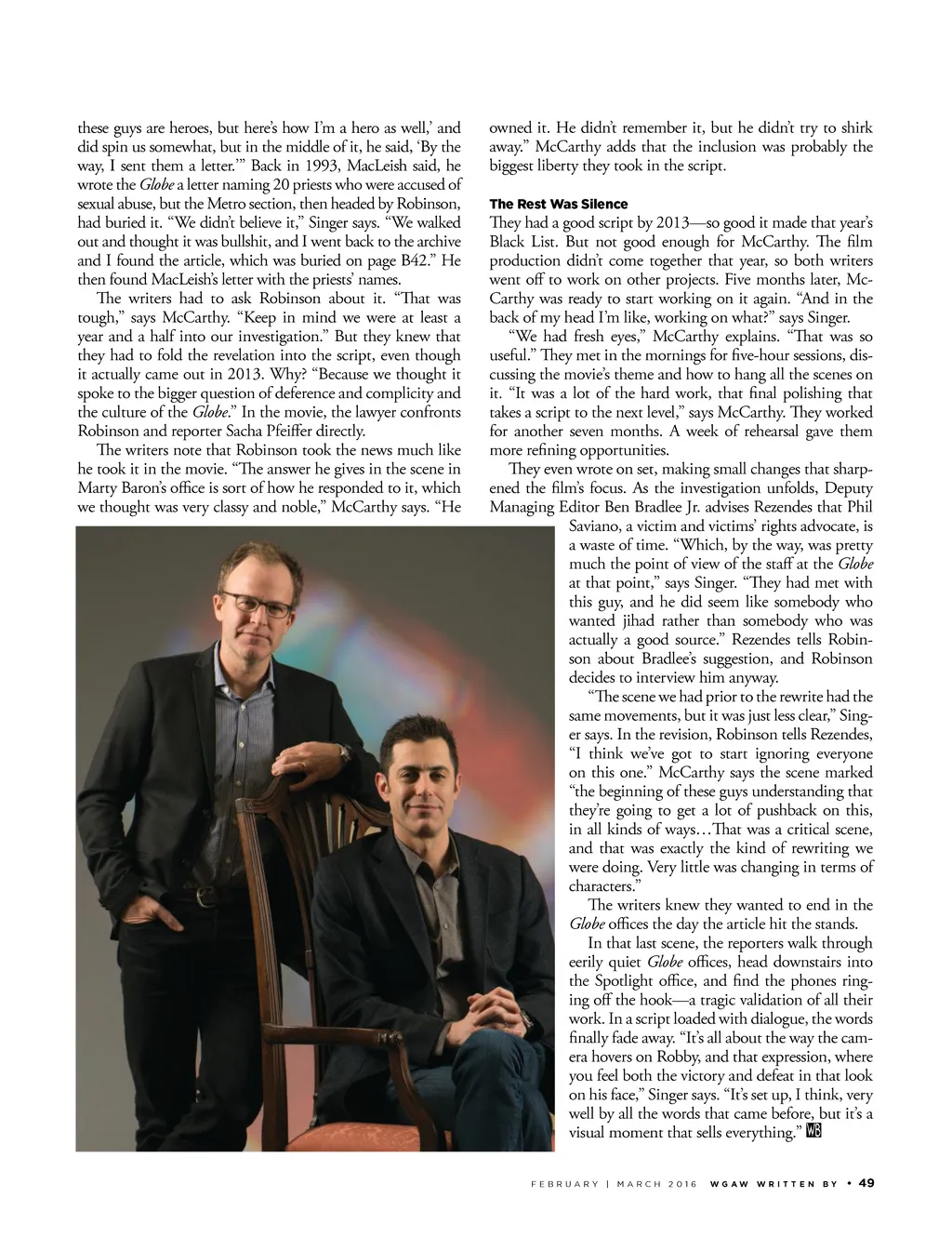 these guys are heroes, but here's how I'm a hero as well,' and did spin us somewhat, but in the middle of it, he said, 'By the way, I sent them a letter.'" Back in 1993, MacLeish said, he wrote the Globe a letter naming 20 priests who were accused of sexual abuse, but the Metro section, then headed by Robinson, had buried it. "We didn't believe it," Singer says. "We walked out and thought it was bullshit, and I went back to the archive and I found the article, which was buried on page B42." He then found MacLeish's letter with the priests' names.

The writers had to ask Robinson about it. "That was tough," says McCarthy. "Keep in mind we were at least a year and a half into our investigation." But they knew that they had to fold the revelation into the script, even though it actually came out in 2013. Why? "Because we thought it spoke to the bigger question of deference and complicity and the culture of the Globe." In the movie, the lawyer confronts Robinson and reporter Sacha Pfeiffer directly.

The writers note that Robinson took the news much like he took it in the movie. "The answer he gives in the scene in Marty Baron's office is sort of how he responded to it, which we thought was very classy and noble," McCarthy says. "He owned it. He didn't remember it, but he didn't try to shirk away." McCarthy adds that the inclusion was probably the biggest liberty they took in the script.

The Rest Was Silence

They had a good script by 2013—so good it made that year's Black List. But not good enough for McCarthy. The film production didn't come together that year, so both writers went off to work on other projects. Five months later, McCarthy was ready to start working on it again. "And in the back of my head I'm like, working on what?" says Singer.

"We had fresh eyes," McCarthy explains. "That was so useful." They met in the mornings for five-hour sessions, discussing the movie's theme and how to hang all the scenes on it. "It was a lot of the hard work, that final polishing that takes a script to the next level," says McCarthy. They worked for another seven months. A week of rehearsal gave them more refining opportunities.

They even wrote on set, making small changes that sharpened the film's focus. As the investigation unfolds, Deputy Managing Editor Ben Bradlee Jr. advises Rezendes that Phil Saviano, a victim and victims' rights advocate, is a waste of time. "Which, by the way, was pretty much the point of view of the staff at the Globe at that point," says Singer. "They had met with this guy, and he did seem like somebody who wanted jihad rather than somebody who was actually a good source." Rezendes tells Robinson about Bradlee's suggestion, and Robinson decides to interview him anyway.

"The scene we had prior to the rewrite had the same movements, but it was just less clear," Singer says. In the revision, Robinson tells Rezendes, "I think we've got to start ignoring everyone on this one." McCarthy says the scene marked "the beginning of these guys understanding that they're going to get a lot of pushback on this, in all kinds of ways…That was a critical scene, and that was exactly the kind of rewriting we were doing. Very little was changing in terms of characters."

The writers knew they wanted to end in the Globe offices the day the article hit the stands.

In that last scene, the reporters walk through eerily quiet Globe offices, head downstairs into the Spotlight office, and find the phones ringing off the hook—a tragic validation of all their work. In a script loaded with dialogue, the words finally fade away. "It's all about the way the camera hovers on Robby, and that expression, where you feel both the victory and defeat in that look on his face," Singer says. "It's set up, I think, very well by all the words that came before, but it's a visual moment that sells everything." WB

FEBRUARY | MARCH 2016 WGAW WRITTEN BY • 49